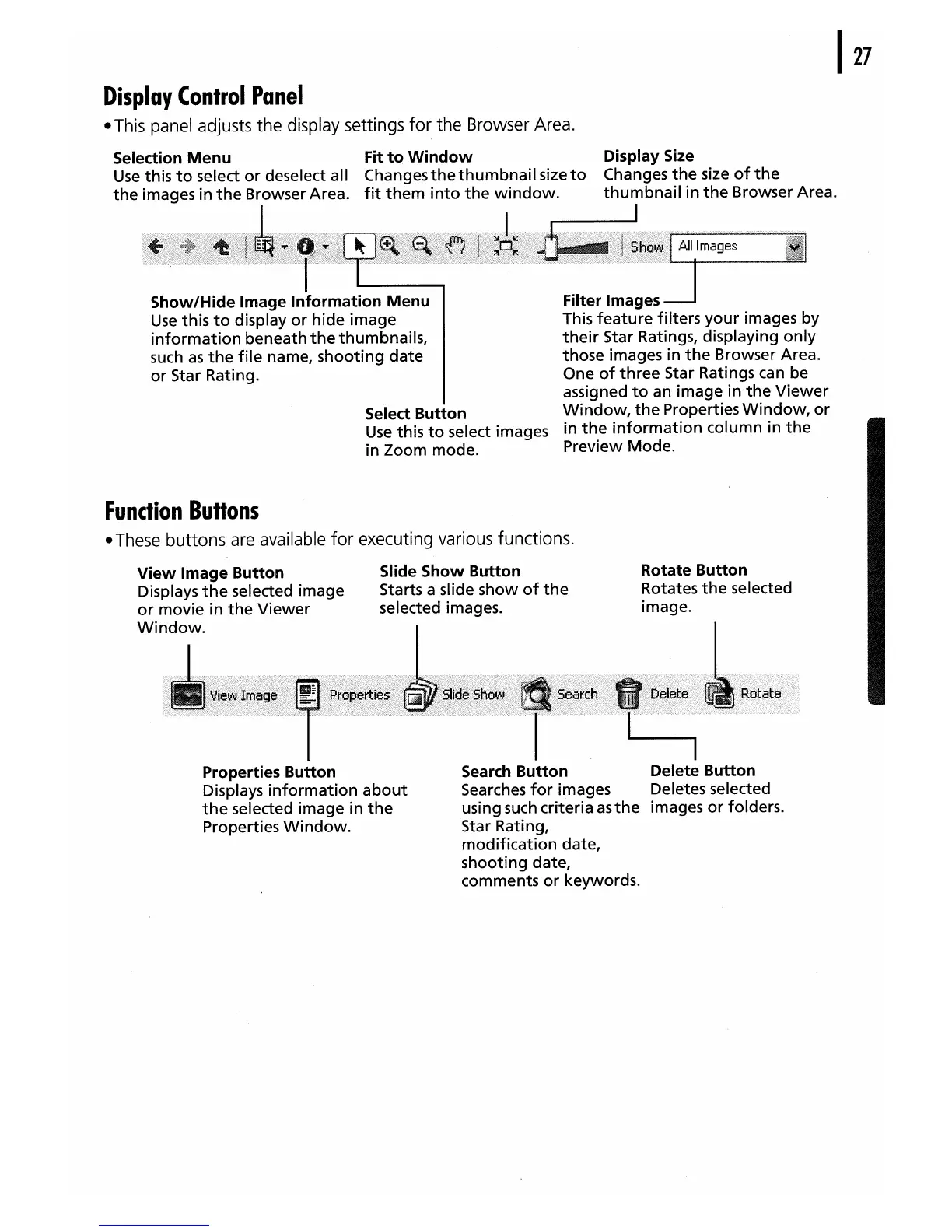 27

Display Control Panel

• This panel adjusts the display settings for the Browser Area.

Selection Menu
Use this to select or deselect all the images in the Browser Area.

Fit to Window
Changes the thumbnail size to fit them into the window.

Display Size
Changes the size of the thumbnail in the Browser Area.

Show All Images

Show/Hide Image Information Menu
Use this to display or hide image information beneath the thumbnails, such as the file name, shooting date or Star Rating.

Select Button
Use this to select images in Zoom mode.

Filter Images
This feature filters your images by their Star Ratings, displaying only those images in the Browser Area. One of three Star Ratings can be assigned to an image in the Viewer Window, the Properties Window, or in the information column in the Preview Mode.

Function Buttons

• These buttons are available for executing various functions.

View Image Button
Displays the selected image or movie in the Viewer Window.

Slide Show Button
Starts a slide show of the selected images.

Rotate Button
Rotates the selected image.

View Image Properties Slide Show Search Delete Rotate

Properties Button
Displays information about the selected image in the Properties Window.

Search Button
Searches for images using such criteria as the Star Rating, modification date, shooting date, comments or keywords.

Delete Button
Deletes selected images or folders.